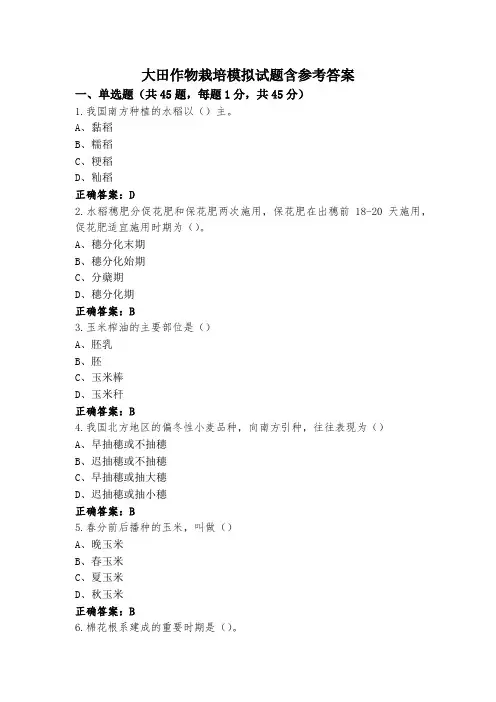 大田作物栽培模拟试题含参考答案

一、单选题（共 45 题，每题 1 分，共 45 分）

1.我国南方种植的水稻以（）主。

A、黏稻

B、糯稻

C、粳稻

D、籼稻

正确答案：D

2.水稻穗肥分促花肥和保花肥两次施用，保花肥在出穗前 18-20 天施用，促花肥适宜施用时期为（）。

A、穗分化末期

B、穗分化始期

C、分蘖期

D、穗分化期

正确答案：B

3.玉米榨油的主要部位是（）

A、胚乳

B、胚

C、玉米棒

D、玉米秆

正确答案：B

4.我国北方地区的偏冬性小麦品种，向南方引种，往往表现为（）

A、早抽穗或不抽穗

B、迟抽穗或不抽穗

C、早抽穗或抽大穗

D、迟抽穗或抽小穗

正确答案：B

5.春分前后播种的玉米，叫做（）

A、晚玉米

B、春玉米

C、夏玉米

D、秋玉米

正确答案：B

6.棉花根系建成的重要时期是（）。